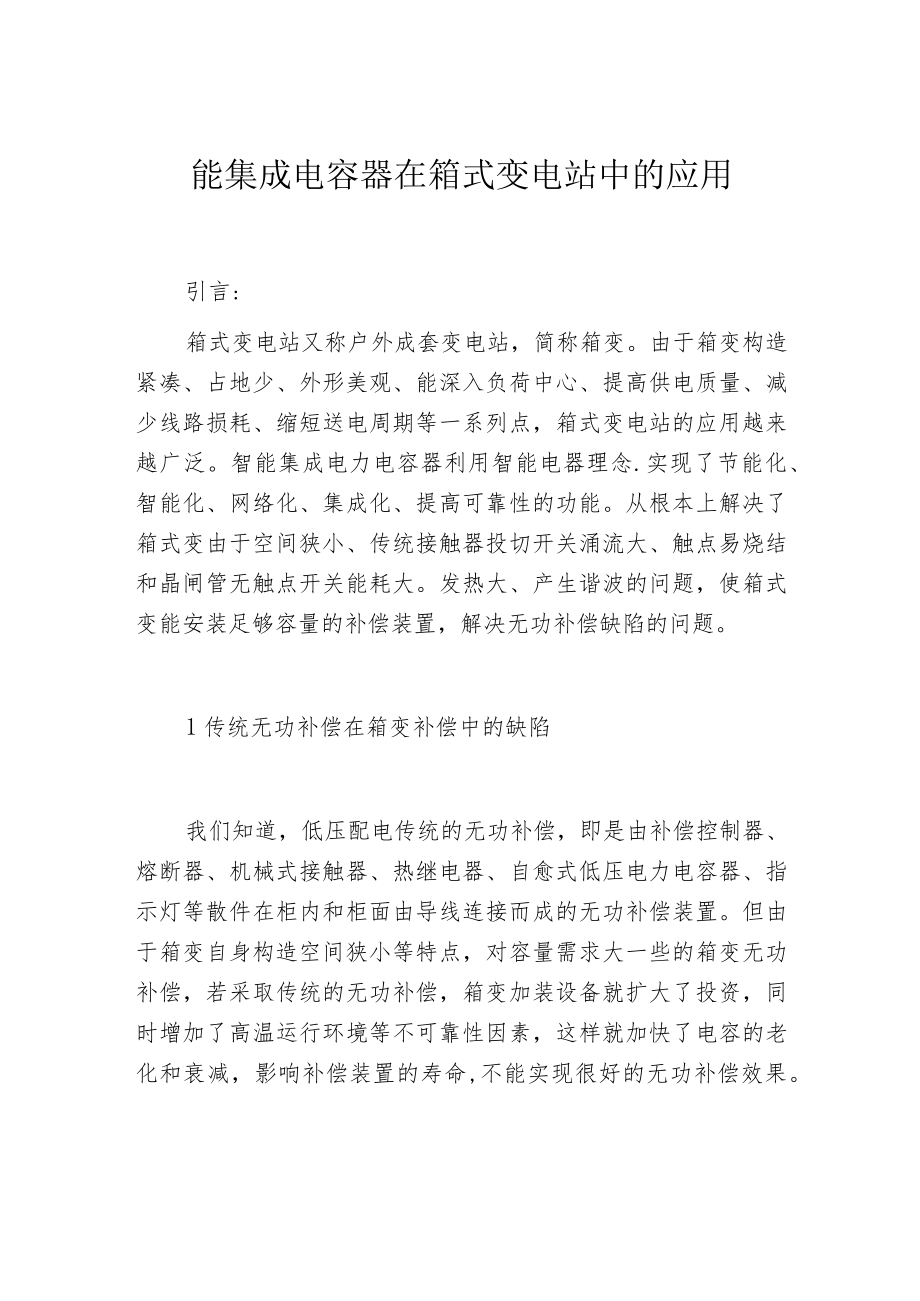 能集成电容器在箱式变电站中的应用

引言：

箱式变电站又称户外成套变电站，简称箱变。由于箱变构造紧凑、占地少、外形美观、能深入负荷中心、提高供电质量、减少线路损耗、缩短送电周期等一系列点，箱式变电站的应用越来越广泛。智能集成电力电容器利用智能电器理念.实现了节能化、智能化、网络化、集成化、提高可靠性的功能。从根本上解决了箱式变由于空间狭小、传统接触器投切开关涌流大、触点易烧结和晶闸管无触点开关能耗大。发热大、产生谐波的问题，使箱式变能安装足够容量的补偿装置，解决无功补偿缺陷的问题。

1 传统无功补偿在箱变补偿中的缺陷

我们知道，低压配电传统的无功补偿，即是由补偿控制器、熔断器、机械式接触器、热继电器、自愈式低压电力电容器、指示灯等散件在柜内和柜面由导线连接而成的无功补偿装置。但由于箱变自身构造空间狭小等特点，对容量需求大一些的箱变无功补偿，若采取传统的无功补偿，箱变加装设备就扩大了投资，同时增加了高温运行环境等不可靠性因素，这样就加快了电容的老化和衰减，影响补偿装置的寿命,不能实现很好的无功补偿效果。